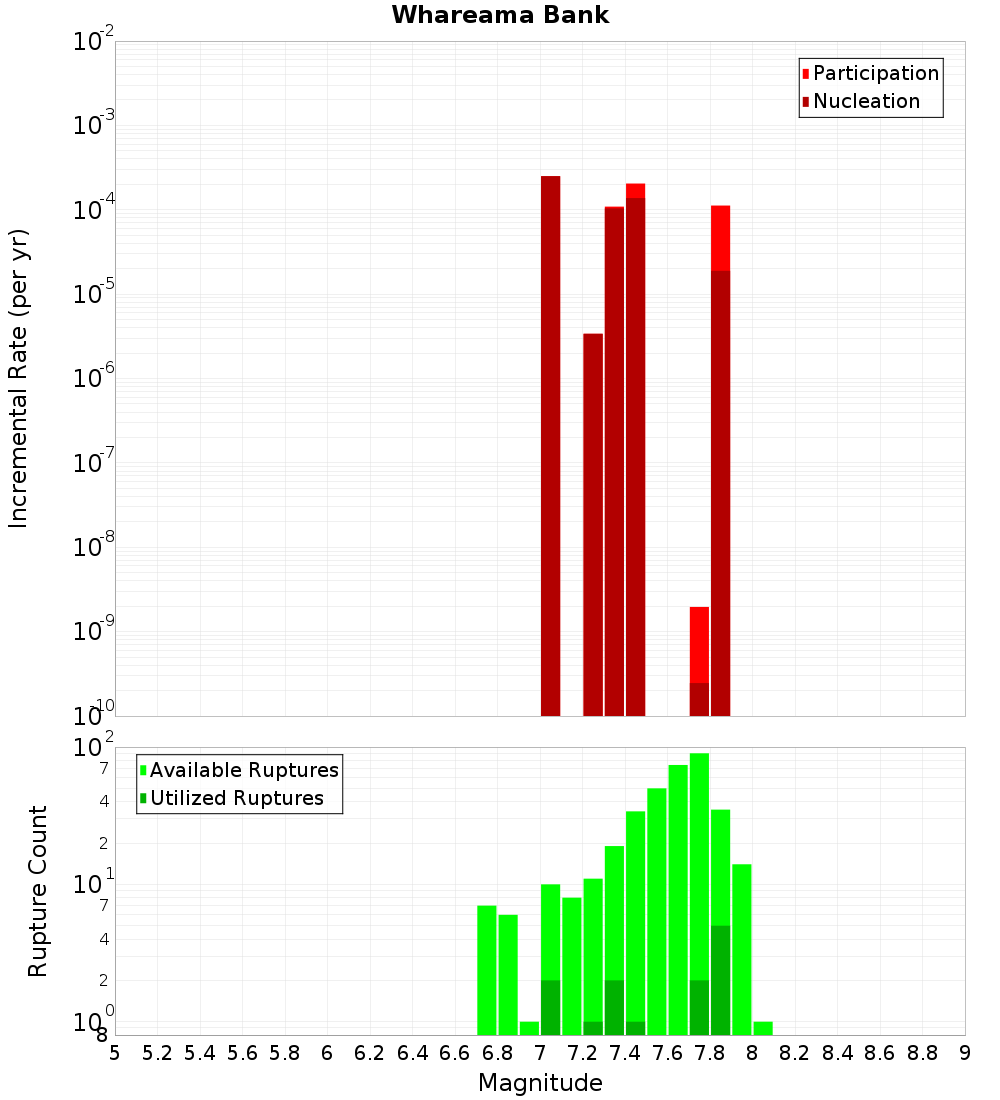 Whareama Bank

Participation
Nucleation

Incremental Rate (per yr)

$10^{-2}$
$10^{-3}$
$10^{-4}$
$10^{-5}$
$10^{-6}$
$10^{-7}$
$10^{-8}$
$10^{-9}$
$10^{-10}$

Available Ruptures
Utilized Ruptures

Rupture Count

$10^{2}$
7
4
2
$10^{1}$
7
4
2
$10^{0}$
8

5 5.2 5.4 5.6 5.8 6 6.2 6.4 6.6 6.8 7 7.2 7.4 7.6 7.8 8 8.2 8.4 8.6 8.8 9

Magnitude